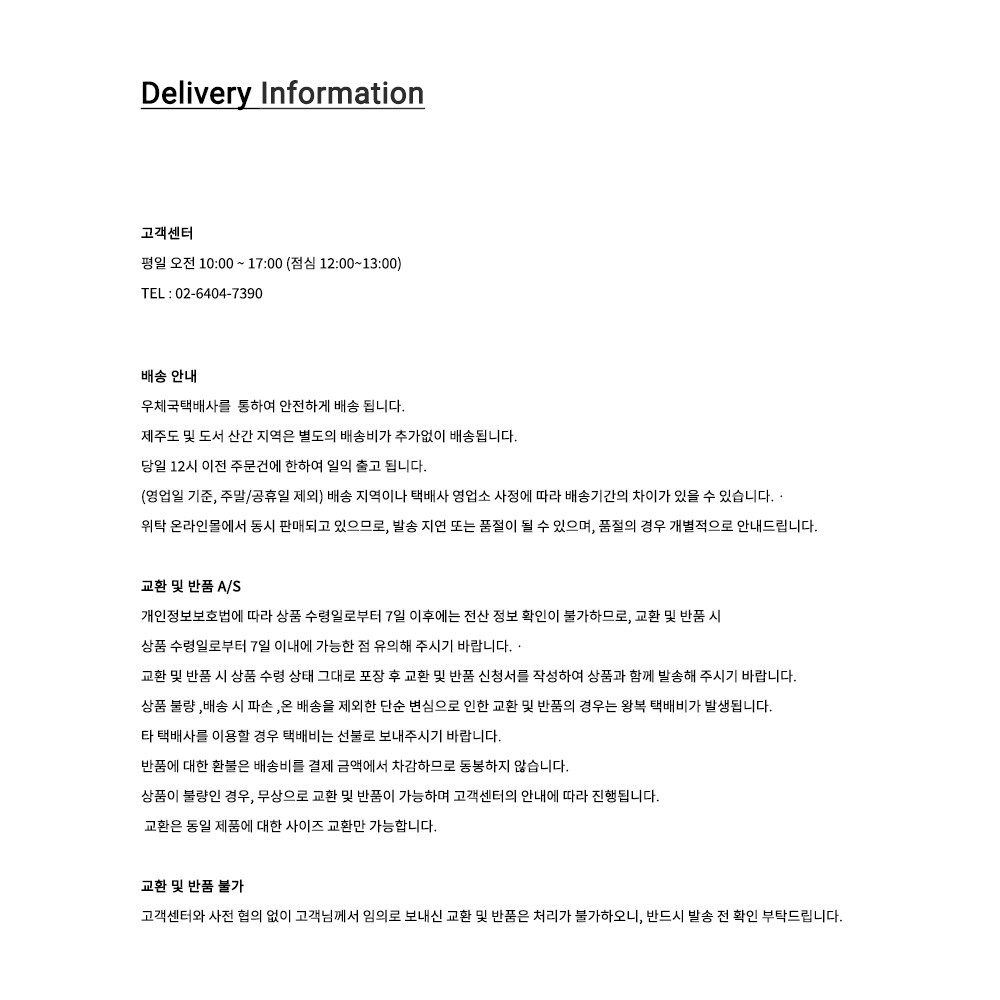 Delivery Information

고객센터

평일 오전 10:00 ~ 17:00 (점심 12:00~13:00)

TEL : 02-6404-7390

배송 안내

우체국택배사를 통하여 안전하게 배송 됩니다.

제주도 및 도서 산간 지역은 별도의 배송비가 추가없이 배송됩니다.

당일 12시 이전 주문건에 한하여 일익 출고 됩니다.

(영업일 기준, 주말/공휴일 제외) 배송 지역이나 택배사 영업소 사정에 따라 배송기간의 차이가 있을 수 있습니다. ·

위탁 온라인몰에서 동시 판매되고 있으므로, 발송 지연 또는 품절이 될 수 있으며, 품절의 경우 개별적으로 안내드립니다.

교환 및 반품 A/S

개인정보보호법에 따라 상품 수령일로부터 7일 이후에는 전산 정보 확인이 불가하므로, 교환 및 반품 시

상품 수령일로부터 7일 이내에 가능한 점 유의해 주시기 바랍니다. ·

교환 및 반품 시 상품 수령 상태 그대로 포장 후 교환 및 반품 신청서를 작성하여 상품과 함께 발송해 주시기 바랍니다.

상품 불량 ,배송 시 파손 ,온 배송을 제외한 단순 변심으로 인한 교환 및 반품의 경우는 왕복 택배비가 발생됩니다.

타 택배사를 이용할 경우 택배비는 선불로 보내주시기 바랍니다.

반품에 대한 환불은 배송비를 결제 금액에서 차감하므로 동봉하지 않습니다.

상품이 불량인 경우, 무상으로 교환 및 반품이 가능하며 고객센터의 안내에 따라 진행됩니다.

교환은 동일 제품에 대한 사이즈 교환만 가능합니다.

교환 및 반품 불가

고객센터와 사전 협의 없이 고객님께서 임의로 보내신 교환 및 반품은 처리가 불가하오니, 반드시 발송 전 확인 부탁드립니다.